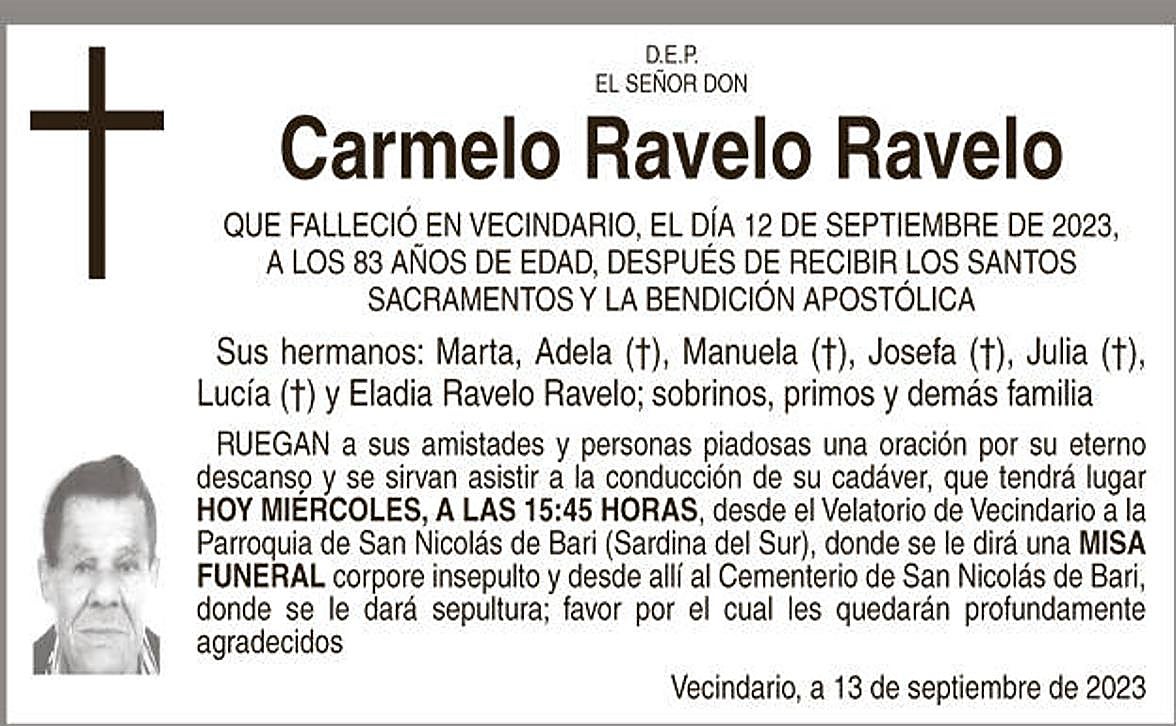 D.E.P.
EL SEÑOR DON

Carmelo Ravelo Ravelo

QUE FALLECIÓ EN VECINDARIO, EL DÍA 12 DE SEPTIEMBRE DE 2023, A LOS 83 AÑOS DE EDAD, DESPUÉS DE RECIBIR LOS SANTOS SACRAMENTOS Y LA BENDICIÓN APOSTÓLICA

Sus hermanos: Marta, Adela (†), Manuela (†), Josefa (†), Julia (†), Lucía (†) y Eladia Ravelo Ravelo; sobrinos, primos y demás familia

RUEGAN a sus amistades y personas piadosas una oración por su eterno descanso y se sirvan asistir a la conducción de su cadáver, que tendrá lugar HOY MIÉRCOLES, A LAS 15:45 HORAS, desde el Velatorio de Vecindario a la Parroquia de San Nicolás de Bari (Sardina del Sur), donde se le dirá una MISA FUNERAL corpore insepulto y desde allí al Cementerio de San Nicolás de Bari, donde se le dará sepultura; favor por el cual les quedarán profundamente agradecidos

Vecindario, a 13 de septiembre de 2023